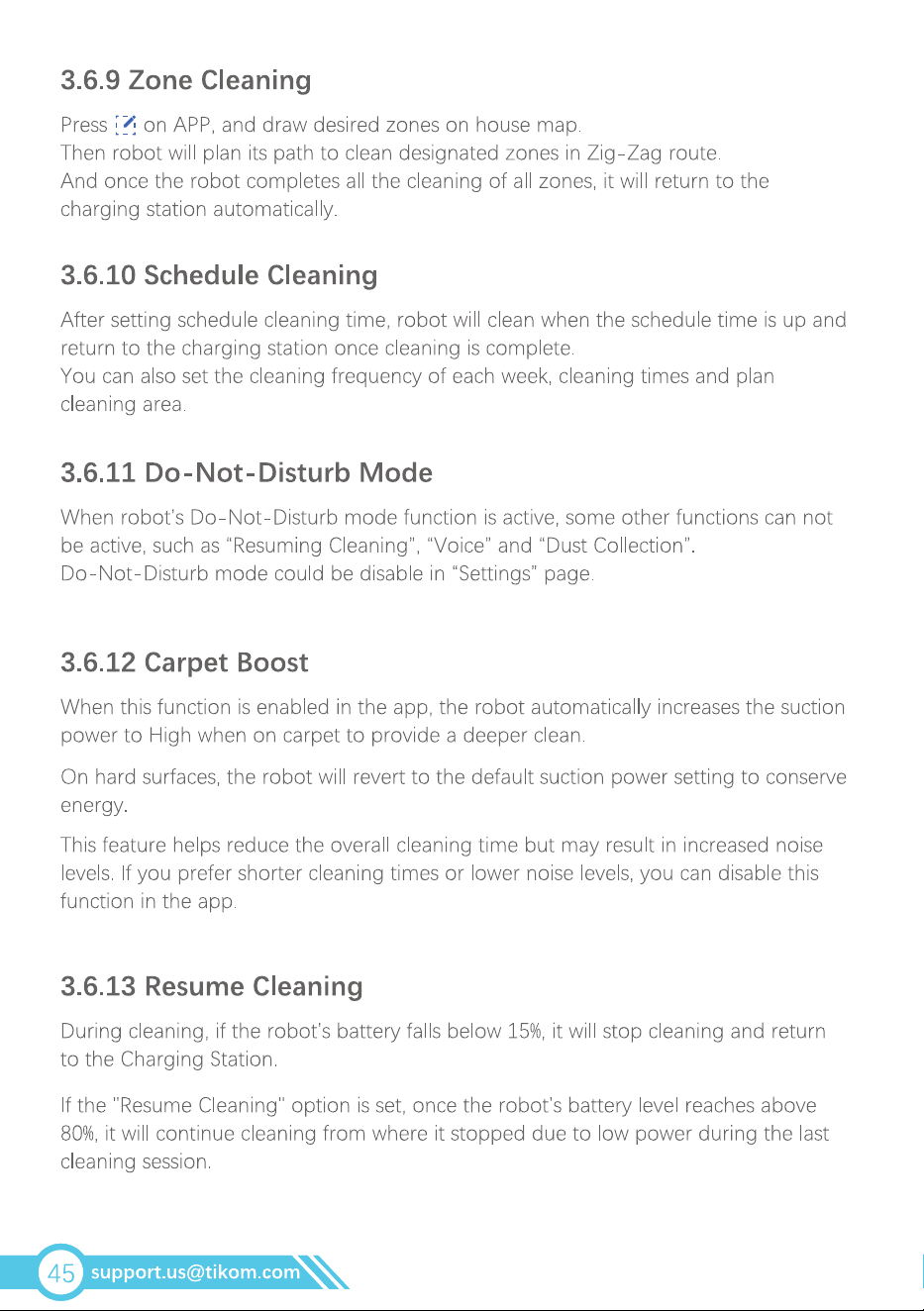 3.6.9 Zone Cleaning

Press on APP, and draw desired zones on house map.
Then robot will plan its path to clean designated zones in Zig-Zag route.
And once the robot completes all the cleaning of all zones, it will return to the charging station automatically.

3.6.10 Schedule Cleaning

After setting schedule cleaning time, robot will clean when the schedule time is up and return to the charging station once cleaning is complete.
You can also set the cleaning frequency of each week, cleaning times and plan cleaning area.

3.6.11 Do-Not-Disturb Mode

When robot's Do-Not-Disturb mode function is active, some other functions can not be active, such as "Resuming Cleaning", "Voice" and "Dust Collection".
Do-Not-Disturb mode could be disable in "Settings" page.

3.6.12 Carpet Boost

When this function is enabled in the app, the robot automatically increases the suction power to High when on carpet to provide a deeper clean.

On hard surfaces, the robot will revert to the default suction power setting to conserve energy.

This feature helps reduce the overall cleaning time but may result in increased noise levels. If you prefer shorter cleaning times or lower noise levels, you can disable this function in the app.

3.6.13 Resume Cleaning

During cleaning, if the robot's battery falls below 15%, it will stop cleaning and return to the Charging Station.

If the "Resume Cleaning" option is set, once the robot's battery level reaches above 80%, it will continue cleaning from where it stopped due to low power during the last cleaning session.

45 support.us@tikom.com